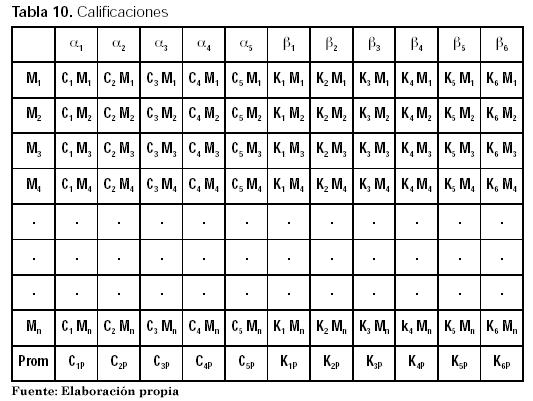 **Tabla 10.** Calificaciones

| | $\alpha_1$ | $\alpha_2$ | $\alpha_3$ | $\alpha_4$ | $\alpha_5$ | $\beta_1$ | $\beta_2$ | $\beta_3$ | $\beta_4$ | $\beta_5$ | $\beta_6$ |
|---|---|---|---|---|---|---|---|---|---|---|---|
| $M_1$ | $C_1 M_1$ | $C_2 M_1$ | $C_3 M_1$ | $C_4 M_1$ | $C_5 M_1$ | $K_1 M_1$ | $K_2 M_1$ | $K_3 M_1$ | $K_4 M_1$ | $K_5 M_1$ | $K_6 M_1$ |
| $M_2$ | $C_1 M_2$ | $C_2 M_2$ | $C_3 M_2$ | $C_4 M_2$ | $C_5 M_2$ | $K_1 M_2$ | $K_2 M_2$ | $K_3 M_2$ | $K_4 M_2$ | $K_5 M_2$ | $K_6 M_2$ |
| $M_3$ | $C_1 M_3$ | $C_2 M_3$ | $C_3 M_3$ | $C_4 M_3$ | $C_5 M_3$ | $K_1 M_3$ | $K_2 M_3$ | $K_3 M_3$ | $K_4 M_3$ | $K_5 M_3$ | $K_6 M_3$ |
| $M_4$ | $C_1 M_4$ | $C_2 M_4$ | $C_3 M_4$ | $C_4 M_4$ | $C_5 M_4$ | $K_1 M_4$ | $K_2 M_4$ | $K_3 M_4$ | $K_4 M_4$ | $K_5 M_4$ | $K_6 M_4$ |
| . | . | . | . | . | . | . | . | . | . | . | . |
| . | . | . | . | . | . | . | . | . | . | . | . |
| . | . | . | . | . | . | . | . | . | . | . | . |
| $M_n$ | $C_1 M_n$ | $C_2 M_n$ | $C_3 M_n$ | $C_4 M_n$ | $C_5 M_n$ | $K_1 M_n$ | $K_2 M_n$ | $K_3 M_n$ | $k_4 M_n$ | $K_5 M_n$ | $K_6 M_n$ |
| Prom | $C_{1P}$ | $C_{2P}$ | $C_{3P}$ | $C_{4P}$ | $C_{5P}$ | $K_{1P}$ | $K_{2P}$ | $K_{3P}$ | $K_{4P}$ | $K_{5P}$ | $K_{6P}$ |

**Fuente: Elaboración propia**